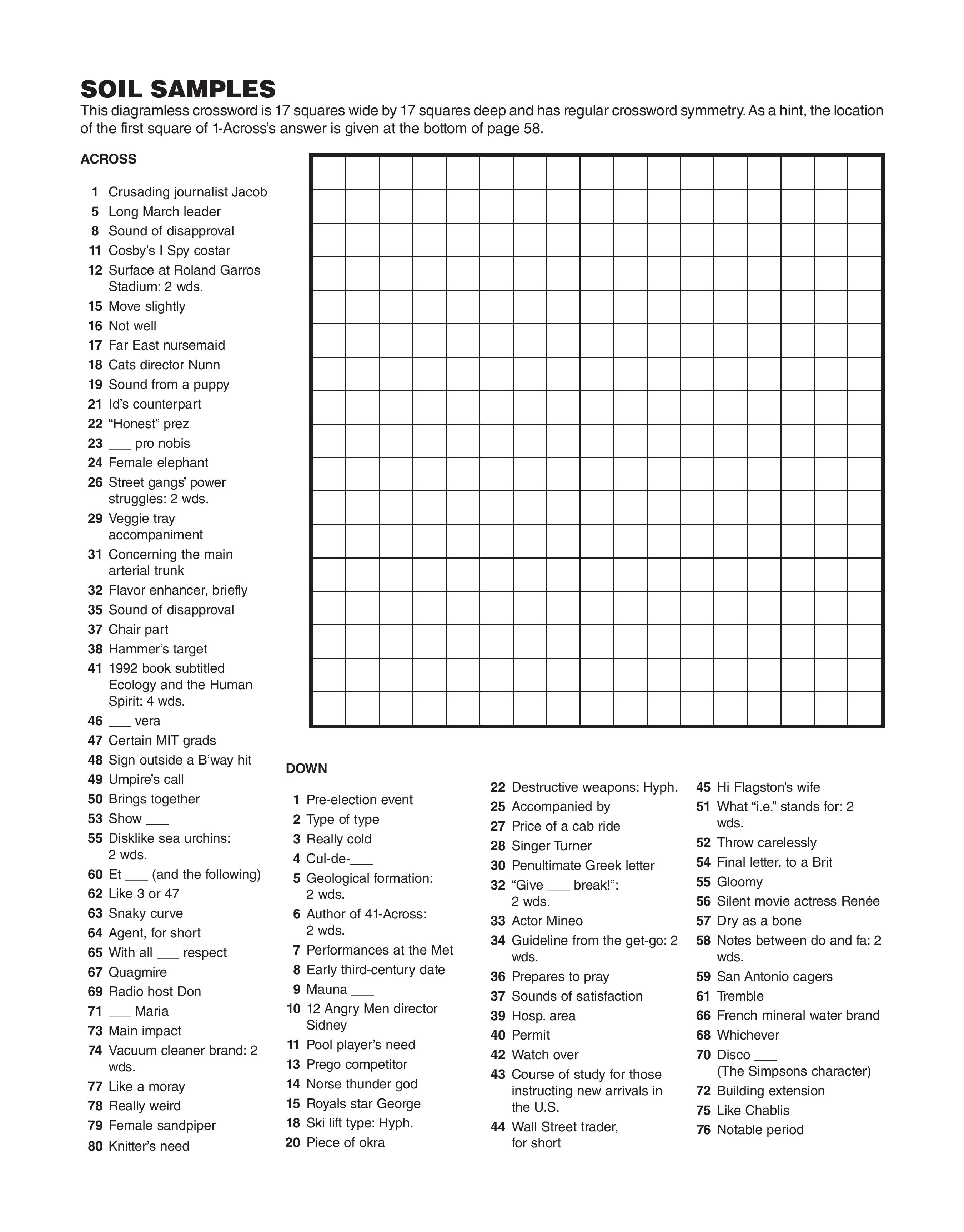 SOIL SAMPLES

This diagramless crossword is 17 squares wide by 17 squares deep and has regular crossword symmetry. As a hint, the location of the first square of 1-Across's answer is given at the bottom of page 58.

ACROSS

1 Crusading journalist Jacob
5 Long March leader
8 Sound of disapproval
11 Cosby's I Spy costar
12 Surface at Roland Garros Stadium: 2 wds.
15 Move slightly
16 Not well
17 Far East nursemaid
18 Cats director Nunn
19 Sound from a puppy
21 Id's counterpart
22 "Honest" prez
23 ___ pro nobis
24 Female elephant
26 Street gangs' power struggles: 2 wds.
29 Veggie tray accompaniment
31 Concerning the main arterial trunk
32 Flavor enhancer, briefly
35 Sound of disapproval
37 Chair part
38 Hammer's target
41 1992 book subtitled Ecology and the Human Spirit: 4 wds.
46 ___ vera
47 Certain MIT grads
48 Sign outside a B'way hit
49 Umpire's call
50 Brings together
53 Show ___
55 Disklike sea urchins: 2 wds.
60 Et ___ (and the following)
62 Like 3 or 47
63 Snaky curve
64 Agent, for short
65 With all ___ respect
67 Quagmire
69 Radio host Don
71 ___ Maria
73 Main impact
74 Vacuum cleaner brand: 2 wds.
77 Like a moray
78 Really weird
79 Female sandpiper
80 Knitter's need

DOWN

1 Pre-election event
2 Type of type
3 Really cold
4 Cul-de-___
5 Geological formation: 2 wds.
6 Author of 41-Across: 2 wds.
7 Performances at the Met
8 Early third-century date
9 Mauna ___
10 12 Angry Men director Sidney
11 Pool player's need
13 Prego competitor
14 Norse thunder god
15 Royals star George
18 Ski lift type: Hyph.
20 Piece of okra
22 Destructive weapons: Hyph.
25 Accompanied by
27 Price of a cab ride
28 Singer Turner
30 Penultimate Greek letter
32 "Give ___ break!": 2 wds.
33 Actor Mineo
34 Guideline from the get-go: 2 wds.
36 Prepares to pray
37 Sounds of satisfaction
39 Hosp. area
40 Permit
42 Watch over
43 Course of study for those instructing new arrivals in the U.S.
44 Wall Street trader, for short
45 Hi Flagston's wife
51 What "i.e." stands for: 2 wds.
52 Throw carelessly
54 Final letter, to a Brit
55 Gloomy
56 Silent movie actress Renée
57 Dry as a bone
58 Notes between do and fa: 2 wds.
59 San Antonio cagers
61 Tremble
66 French mineral water brand
68 Whichever
70 Disco ___ (The Simpsons character)
72 Building extension
75 Like Chablis
76 Notable period